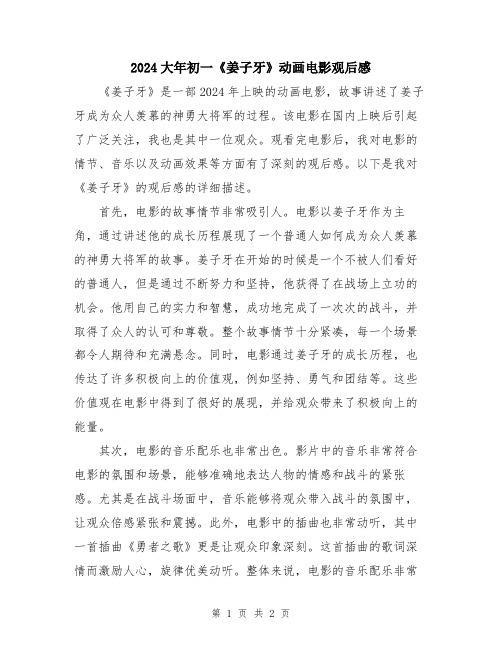 2024大年初一《姜子牙》动画电影观后感

《姜子牙》是一部2024年上映的动画电影，故事讲述了姜子牙成为众人羡慕的神勇大将军的过程。该电影在国内上映后引起了广泛关注，我也是其中一位观众。观看完电影后，我对电影的情节、音乐以及动画效果等方面有了深刻的观后感。以下是我对《姜子牙》的观后感的详细描述。

首先，电影的故事情节非常吸引人。电影以姜子牙作为主角，通过讲述他的成长历程展现了一个普通人如何成为众人羡慕的神勇大将军的故事。姜子牙在开始的时候是一个不被人们看好的普通人，但是通过不断努力和坚持，他获得了在战场上立功的机会。他用自己的实力和智慧，成功地完成了一次次的战斗，并取得了众人的认可和尊敬。整个故事情节十分紧凑，每一个场景都令人期待和充满悬念。同时，电影通过姜子牙的成长历程，也传达了许多积极向上的价值观，例如坚持、勇气和团结等。这些价值观在电影中得到了很好的展现，并给观众带来了积极向上的能量。

其次，电影的音乐配乐也非常出色。影片中的音乐非常符合电影的氛围和场景，能够准确地表达人物的情感和战斗的紧张感。尤其是在战斗场面中，音乐能够将观众带入战斗的氛围中，让观众倍感紧张和震撼。此外，电影中的插曲也非常动听，其中一首插曲《勇者之歌》更是让观众印象深刻。这首插曲的歌词深情而激励人心，旋律优美动听。整体来说，电影的音乐配乐非常

第 1 页 共 2 页